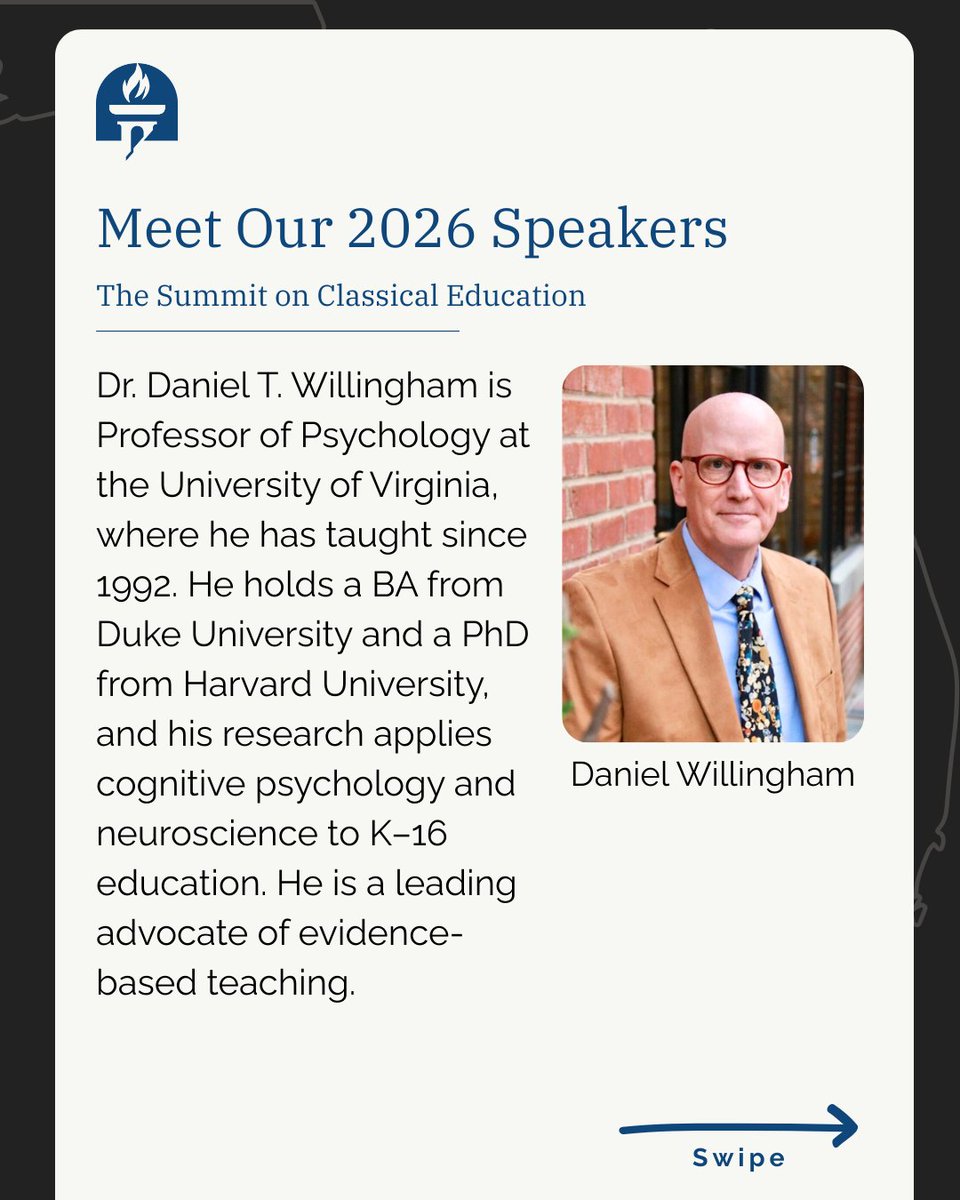 Meet Our 2026 Speakers

The Summit on Classical Education

Dr. Daniel T. Willingham is Professor of Psychology at the University of Virginia, where he has taught since 1992. He holds a BA from Duke University and a PhD from Harvard University, and his research applies cognitive psychology and neuroscience to K–16 education. He is a leading advocate of evidence-based teaching.

Daniel Willingham

Swipe